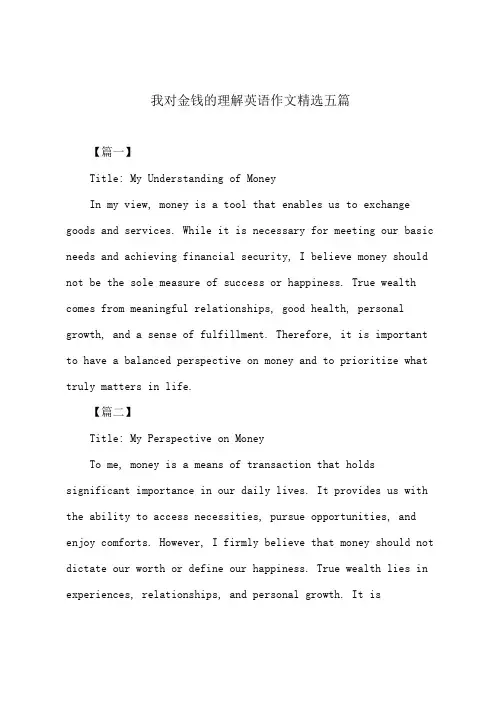 我对金钱的理解英语作文精选五篇

【篇一】

Title: My Understanding of Money

In my view, money is a tool that enables us to exchange goods and services. While it is necessary for meeting our basic needs and achieving financial security, I believe money should not be the sole measure of success or happiness. True wealth comes from meaningful relationships, good health, personal growth, and a sense of fulfillment. Therefore, it is important to have a balanced perspective on money and to prioritize what truly matters in life.

【篇二】

Title: My Perspective on Money

To me, money is a means of transaction that holds significant importance in our daily lives. It provides us with the ability to access necessities, pursue opportunities, and enjoy comforts. However, I firmly believe that money should not dictate our worth or define our happiness. True wealth lies in experiences, relationships, and personal growth. It is